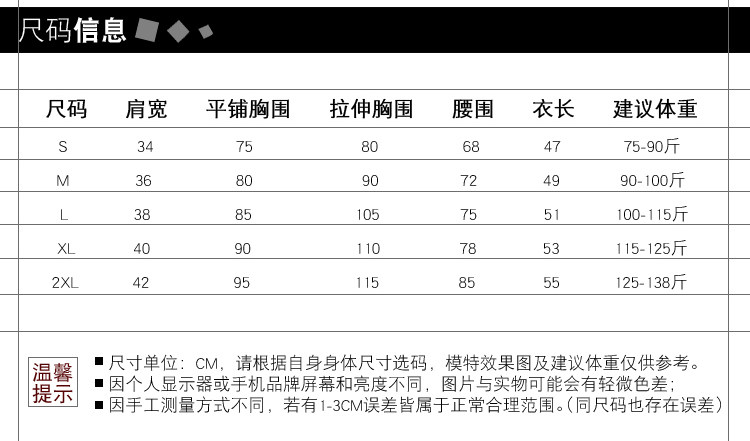 尺码信息

| 尺码 | 肩宽 | 平铺胸围 | 拉伸胸围 | 腰围 | 衣长 | 建议体重 |
|---|---|---|---|---|---|---|
| S | 34 | 75 | 80 | 68 | 47 | 75-90斤 |
| M | 36 | 80 | 90 | 72 | 49 | 90-100斤 |
| L | 38 | 85 | 105 | 75 | 51 | 100-115斤 |
| XL | 40 | 90 | 110 | 78 | 53 | 115-125斤 |
| 2XL | 42 | 95 | 115 | 85 | 55 | 125-138斤 |

温馨提示

■ 尺寸单位：CM，请根据自身身体尺寸选码，模特效果图及建议体重仅供参考。
■ 因个人显示器或手机品牌屏幕和亮度不同，图片与实物可能会有轻微色差；
■ 因手工测量方式不同，若有1-3CM误差皆属于正常合理范围。(同尺码也存在误差)